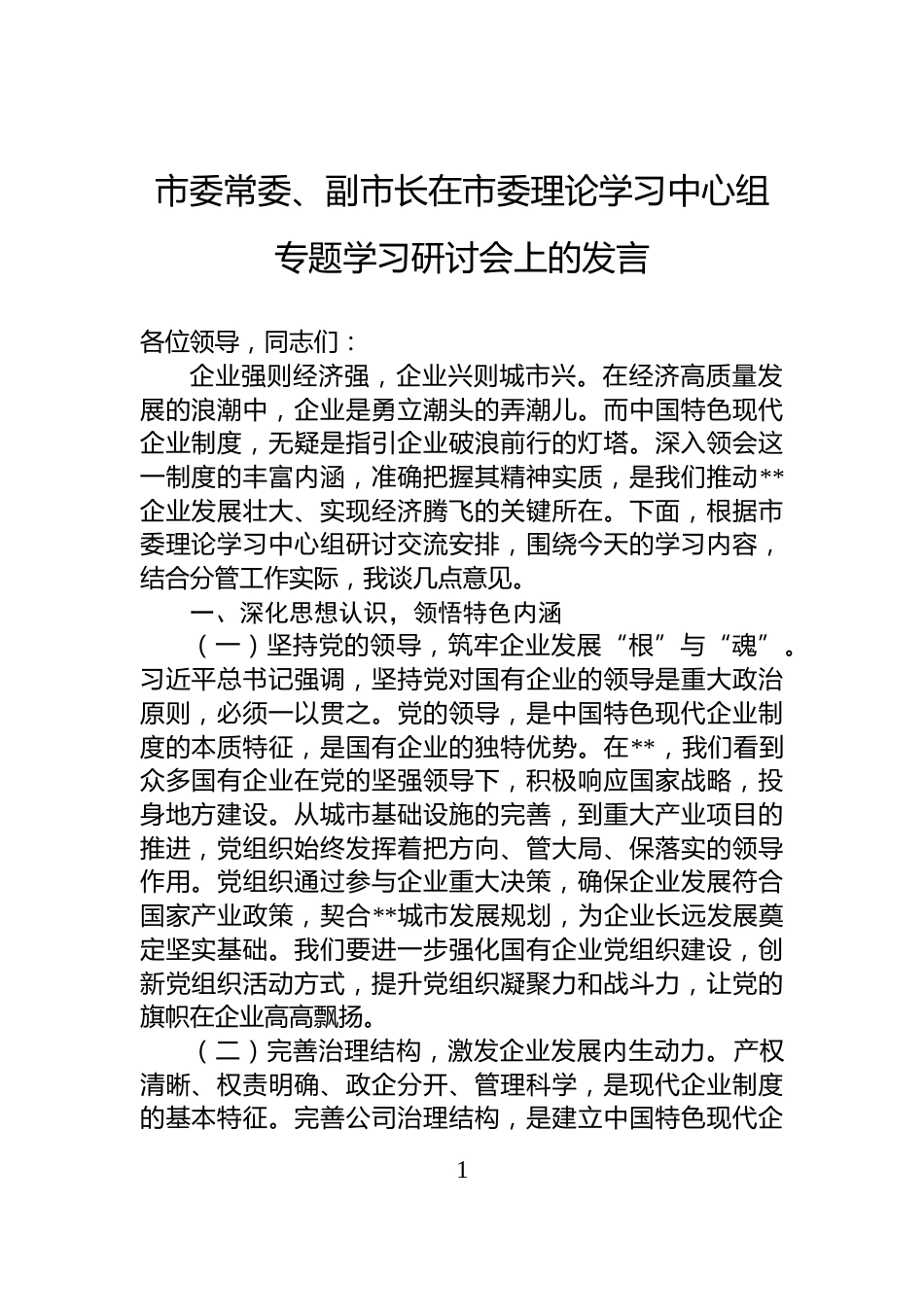 市委常委、副市长在市委理论学习中心组专题学习研讨会上的发言

各位领导，同志们：

企业强则经济强，企业兴则城市兴。在经济高质量发展的浪潮中，企业是勇立潮头的弄潮儿。而中国特色现代企业制度，无疑是指引企业破浪前行的灯塔。深入领会这一制度的丰富内涵，准确把握其精神实质，是我们推动**企业发展壮大、实现经济腾飞的关键所在。下面，根据市委理论学习中心组研讨交流安排，围绕今天的学习内容，结合分管工作实际，我谈几点意见。

一、深化思想认识，领悟特色内涵

（一）坚持党的领导，筑牢企业发展“根”与“魂”。习近平总书记强调，坚持党对国有企业的领导是重大政治原则，必须一以贯之。党的领导，是中国特色现代企业制度的本质特征，是国有企业的独特优势。在**，我们看到众多国有企业在党的坚强领导下，积极响应国家战略，投身地方建设。从城市基础设施的完善，到重大产业项目的推进，党组织始终发挥着把方向、管大局、保落实的领导作用。党组织通过参与企业重大决策，确保企业发展符合国家产业政策，契合**城市发展规划，为企业长远发展奠定坚实基础。我们要进一步强化国有企业党组织建设，创新党组织活动方式，提升党组织凝聚力和战斗力，让党的旗帜在企业高高飘扬。

（二）完善治理结构，激发企业发展内生动力。产权清晰、权责明确、政企分开、管理科学，是现代企业制度的基本特征。完善公司治理结构，是建立中国特色现代企

1